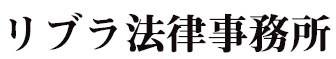 リブラ法律事務所